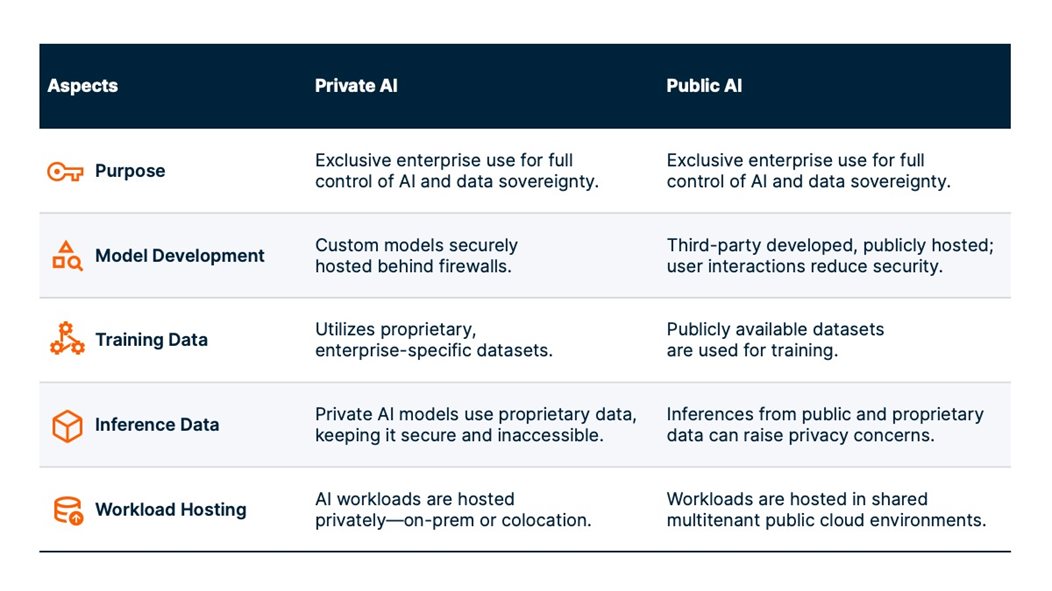 | Aspects | Private AI | Public AI |
|---|---|---|
| Purpose | Exclusive enterprise use for full control of AI and data sovereignty. | Exclusive enterprise use for full control of AI and data sovereignty. |
| Model Development | Custom models securely hosted behind firewalls. | Third-party developed, publicly hosted; user interactions reduce security. |
| Training Data | Utilizes proprietary, enterprise-specific datasets. | Publicly available datasets are used for training. |
| Inference Data | Private AI models use proprietary data, keeping it secure and inaccessible. | Inferences from public and proprietary data can raise privacy concerns. |
| Workload Hosting | AI workloads are hosted privately—on-prem or colocation. | Workloads are hosted in shared multitenant public cloud environments. |